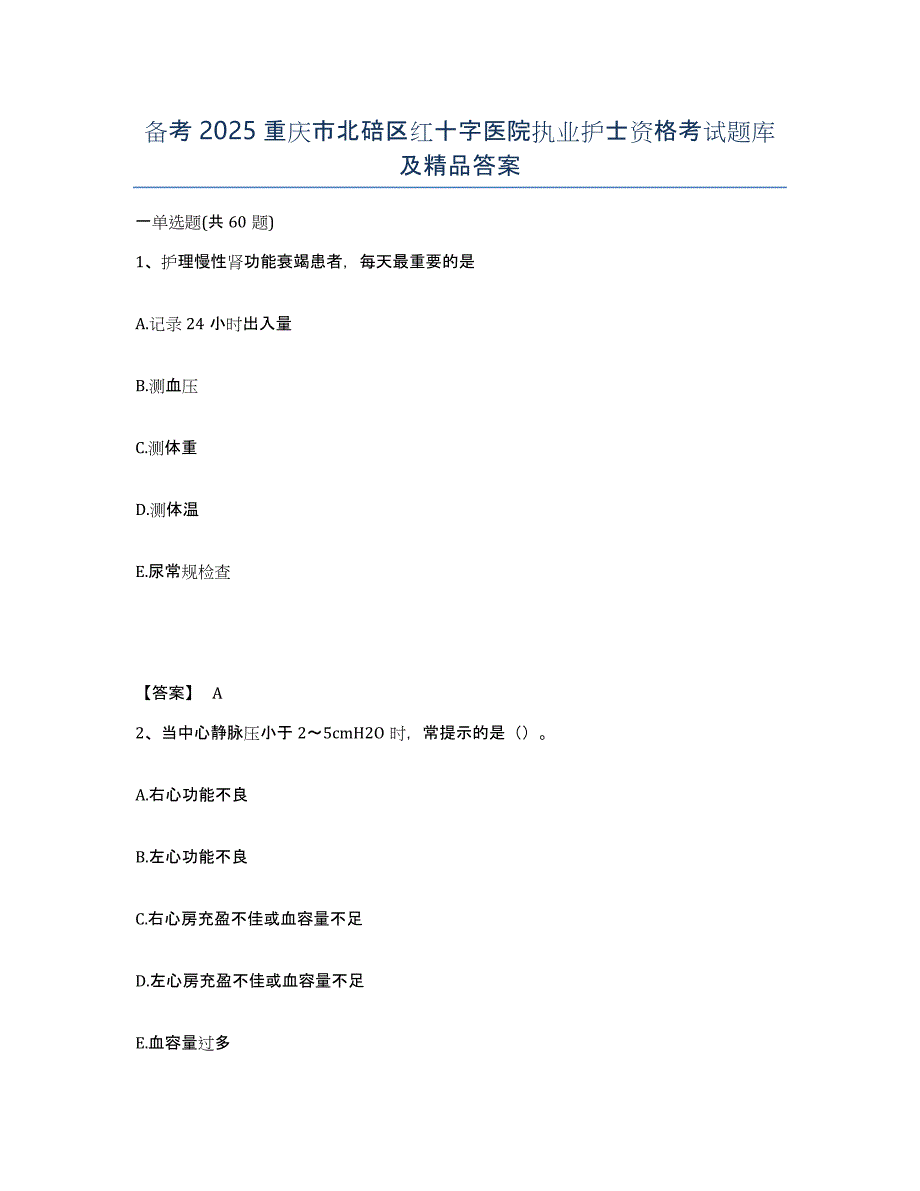 备考 2025 重庆市北碚区红十字医院执业护士资格考试题库及精品答案

一单选题(共 60 题)

1、护理慢性肾功能衰竭患者，每天最重要的是

A.记录 24 小时出入量

B.测血压

C.测体重

D.测体温

E.尿常规检查

【答案】 A

2、当中心静脉压小于 2～5cmH2O 时，常提示的是（）。

A.右心功能不良

B.左心功能不良

C.右心房充盈不佳或血容量不足

D.左心房充盈不佳或血容量不足

E.血容量过多